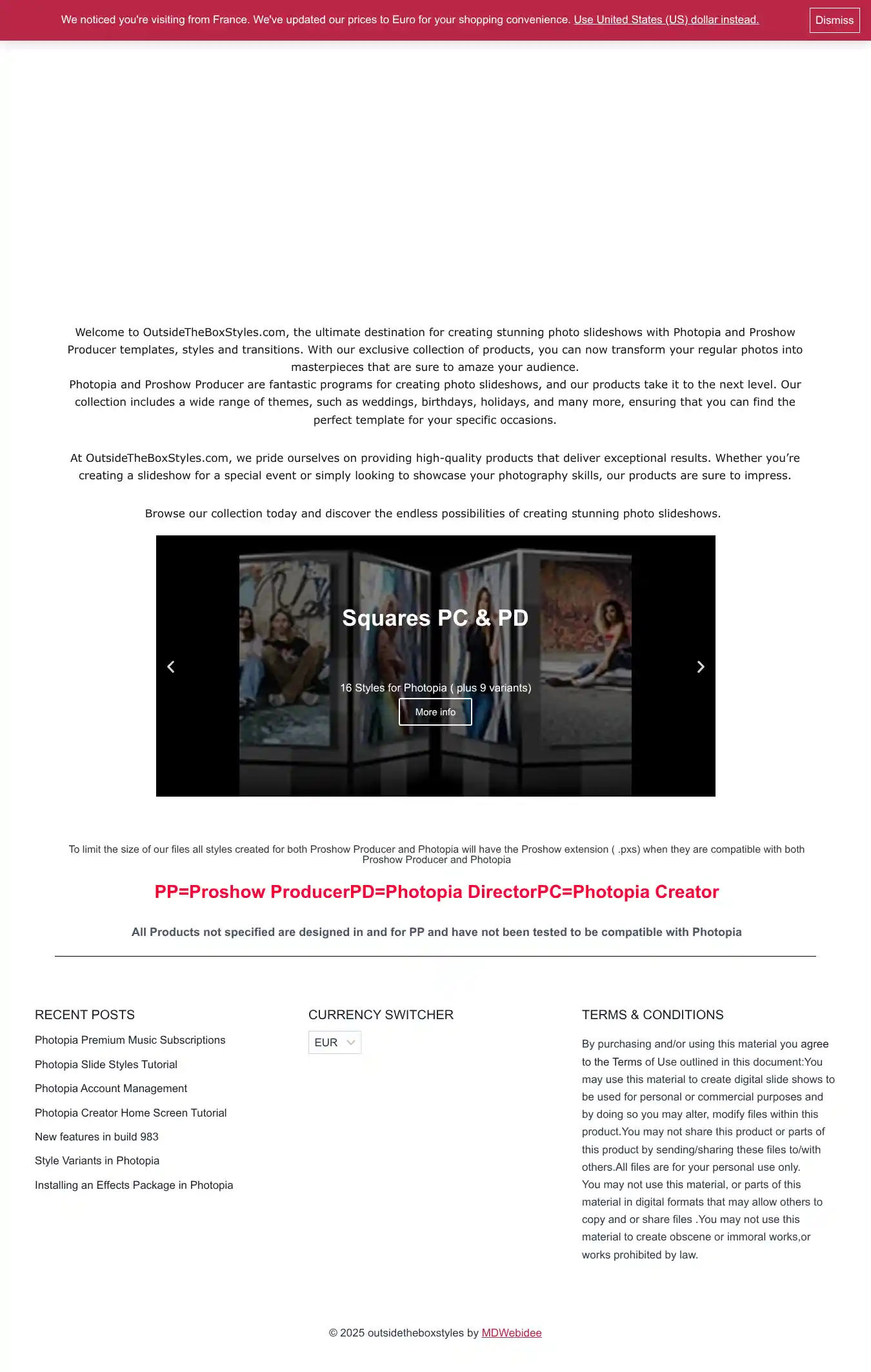 We noticed you're visiting from France. We've updated our prices to Euro for your shopping convenience. Use United States (US) dollar instead.

Dismiss

Welcome to OutsideTheBoxStyles.com, the ultimate destination for creating stunning photo slideshows with Photopia and Proshow Producer templates, styles and transitions. With our exclusive collection of products, you can now transform your regular photos into masterpieces that are sure to amaze your audience.
Photopia and Proshow Producer are fantastic programs for creating photo slideshows, and our products take it to the next level. Our collection includes a wide range of themes, such as weddings, birthdays, holidays, and many more, ensuring that you can find the perfect template for your specific occasions.

At OutsideTheBoxStyles.com, we pride ourselves on providing high-quality products that deliver exceptional results. Whether you're creating a slideshow for a special event or simply looking to showcase your photography skills, our products are sure to impress.

Browse our collection today and discover the endless possibilities of creating stunning photo slideshows.

Squares PC & PD

16 Styles for Photopia ( plus 9 variants)

More info

To limit the size of our files all styles created for both Proshow Producer and Photopia will have the Proshow extension ( .pxs) when they are compatible with both Proshow Producer and Photopia

PP=Proshow ProducerPD=Photopia DirectorPC=Photopia Creator

All Products not specified are designed in and for PP and have not been tested to be compatible with Photopia

RECENT POSTS

Photopia Premium Music Subscriptions

Photopia Slide Styles Tutorial

Photopia Account Management

Photopia Creator Home Screen Tutorial

New features in build 983

Style Variants in Photopia

Installing an Effects Package in Photopia

CURRENCY SWITCHER

EUR

TERMS & CONDITIONS

By purchasing and/or using this material you agree to the Terms of Use outlined in this document:You may use this material to create digital slide shows to be used for personal or commercial purposes and by doing so you may alter, modify files within this product.You may not share this product or parts of this product by sending/sharing these files to/with others.All files are for your personal use only.
You may not use this material, or parts of this material in digital formats that may allow others to copy and or share files .You may not use this material to create obscene or immoral works,or works prohibited by law.

© 2025 outsidetheboxstyles by MDWebidee